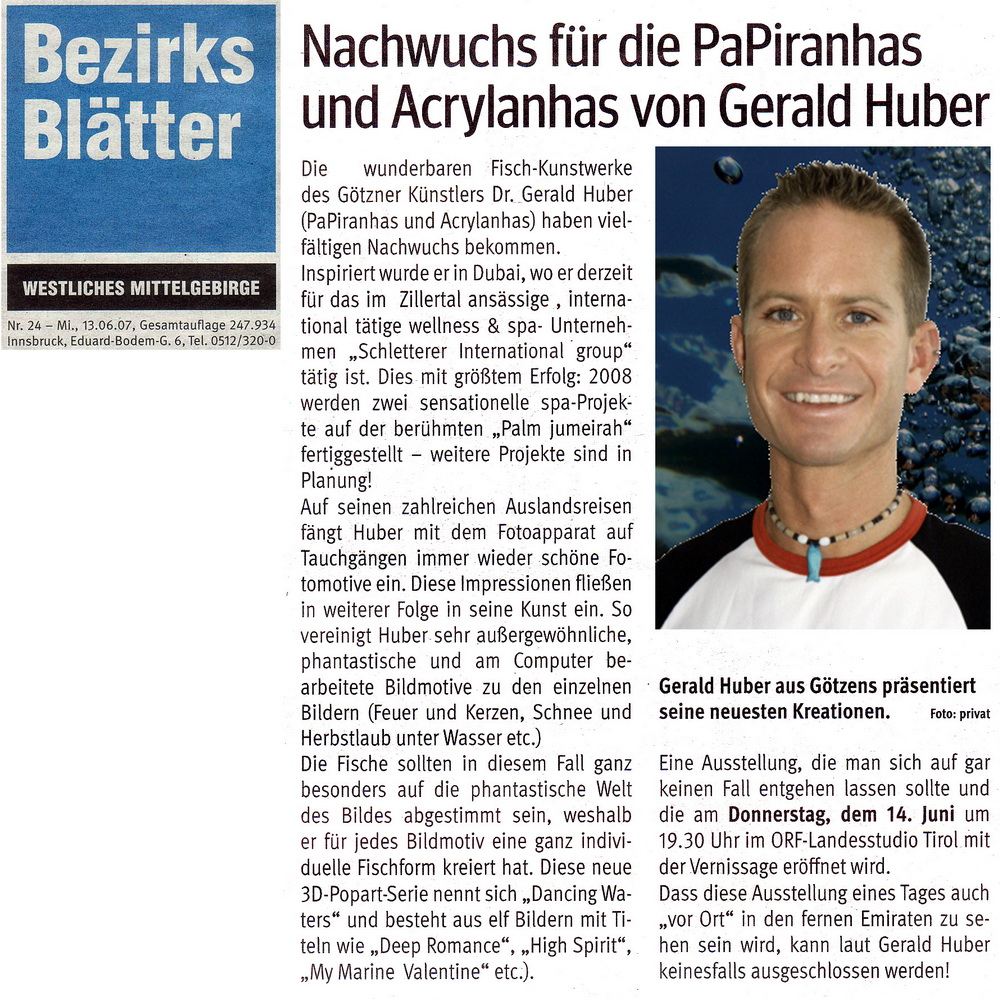 Bezirks Blätter

WESTLICHES MITTELGEBIRGE

Nr. 24 – Mi., 13.06.07, Gesamtauflage 247.934
Innsbruck, Eduard-Bodem-G. 6, Tel. 0512/320-0

Nachwuchs für die PaPiranhas und Acrylanhas von Gerald Huber

Die wunderbaren Fisch-Kunstwerke des Götzner Künstlers Dr. Gerald Huber (PaPiranhas und Acrylanhas) haben vielfältigen Nachwuchs bekommen.
Inspiriert wurde er in Dubai, wo er derzeit für das im Zillertal ansässige , international tätige wellness & spa- Unternehmen „Schletterer International group“ tätig ist. Dies mit größtem Erfolg: 2008 werden zwei sensationelle spa-Projekte auf der berühmten „Palm jumeirah“ fertiggestellt – weitere Projekte sind in Planung!
Auf seinen zahlreichen Auslandsreisen fängt Huber mit dem Fotoapparat auf Tauchgängen immer wieder schöne Fotomotive ein. Diese Impressionen fließen in weiterer Folge in seine Kunst ein. So vereinigt Huber sehr außergewöhnliche, phantastische und am Computer bearbeitete Bildmotive zu den einzelnen Bildern (Feuer und Kerzen, Schnee und Herbstlaub unter Wasser etc.)
Die Fische sollten in diesem Fall ganz besonders auf die phantastische Welt des Bildes abgestimmt sein, weshalb er für jedes Bildmotiv eine ganz individuelle Fischform kreiert hat. Diese neue 3D-Popart-Serie nennt sich „Dancing Waters“ und besteht aus elf Bildern mit Titeln wie „Deep Romance“, „High Spirit“, „My Marine Valentine“ etc.).

Gerald Huber aus Götzens präsentiert seine neuesten Kreationen. Foto: privat

Eine Ausstellung, die man sich auf gar keinen Fall entgehen lassen sollte und die am Donnerstag, dem 14. Juni um 19.30 Uhr im ORF-Landesstudio Tirol mit der Vernissage eröffnet wird.
Dass diese Ausstellung eines Tages auch „vor Ort“ in den fernen Emiraten zu sehen sein wird, kann laut Gerald Huber keinesfalls ausgeschlossen werden!